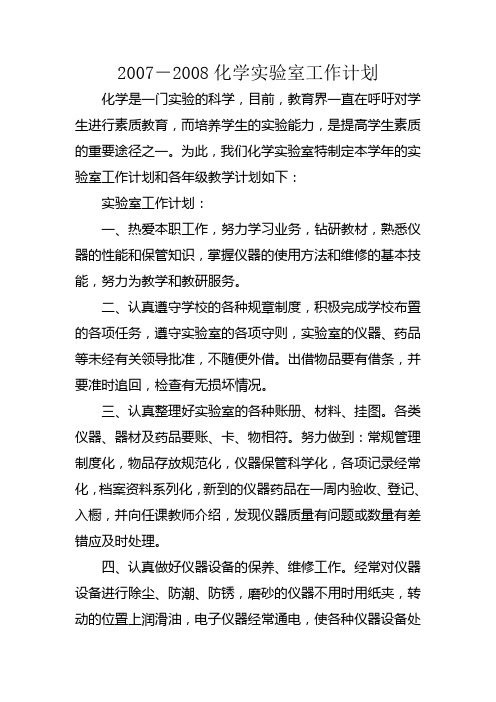 2007－2008 化学实验室工作计划

化学是一门实验的科学，目前，教育界一直在呼吁对学生进行素质教育，而培养学生的实验能力，是提高学生素质的重要途径之一。为此，我们化学实验室特制定本学年的实验室工作计划和各年级教学计划如下：

实验室工作计划：

一、热爱本职工作，努力学习业务，钻研教材，熟悉仪器的性能和保管知识，掌握仪器的使用方法和维修的基本技能，努力为教学和教研服务。

二、认真遵守学校的各种规章制度，积极完成学校布置的各项任务，遵守实验室的各项守则，实验室的仪器、药品等未经有关领导批准，不随便外借。出借物品要有借条，并要准时追回，检查有无损坏情况。

三、认真整理好实验室的各种账册、材料、挂图。各类仪器、器材及药品要账、卡、物相符。努力做到：常规管理制度化，物品存放规范化，仪器保管科学化，各项记录经常化，档案资料系列化，新到的仪器药品在一周内验收、登记、入橱，并向任课教师介绍，发现仪器质量有问题或数量有差错应及时处理。

四、认真做好仪器设备的保养、维修工作。经常对仪器设备进行除尘、防潮、防锈，磨砂的仪器不用时用纸夹，转动的位置上润滑油，电子仪器经常通电，使各种仪器设备处